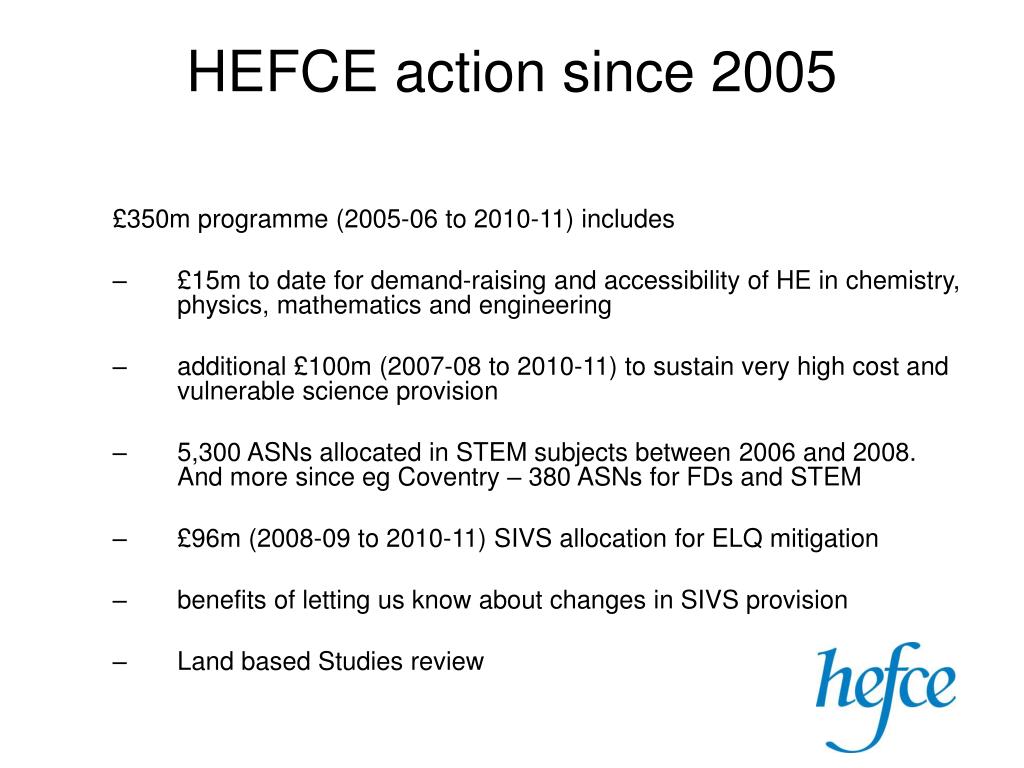 HEFCE action since 2005

£350m programme (2005-06 to 2010-11) includes

– £15m to date for demand-raising and accessibility of HE in chemistry, physics, mathematics and engineering

– additional £100m (2007-08 to 2010-11) to sustain very high cost and vulnerable science provision

– 5,300 ASNs allocated in STEM subjects between 2006 and 2008. And more since eg Coventry – 380 ASNs for FDs and STEM

– £96m (2008-09 to 2010-11) SIVS allocation for ELQ mitigation

– benefits of letting us know about changes in SIVS provision

– Land based Studies review

hefce